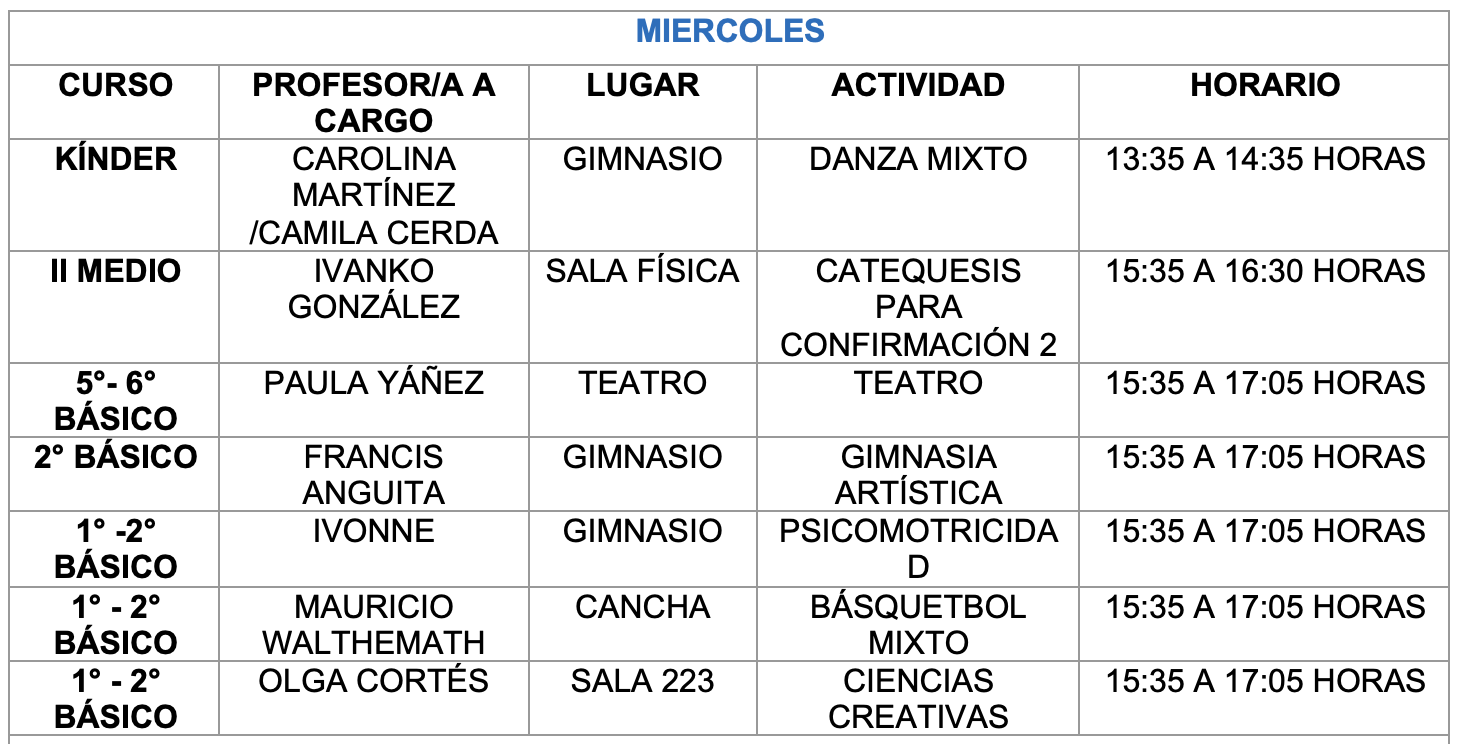 MIERCOLES

| CURSO | PROFESOR/A A CARGO | LUGAR | ACTIVIDAD | HORARIO |
|---|---|---|---|---|
| KÍNDER | CAROLINA MARTÍNEZ /CAMILA CERDA | GIMNASIO | DANZA MIXTO | 13:35 A 14:35 HORAS |
| II MEDIO | IVANKO GONZÁLEZ | SALA FÍSICA | CATEQUESIS PARA CONFIRMACIÓN 2 | 15:35 A 16:30 HORAS |
| 5°- 6° BÁSICO | PAULA YÁÑEZ | TEATRO | TEATRO | 15:35 A 17:05 HORAS |
| 2° BÁSICO | FRANCIS ANGUITA | GIMNASIO | GIMNASIA ARTÍSTICA | 15:35 A 17:05 HORAS |
| 1° -2° BÁSICO | IVONNE | GIMNASIO | PSICOMOTRICIDAD | 15:35 A 17:05 HORAS |
| 1° - 2° BÁSICO | MAURICIO WALTHEMATH | CANCHA | BÁSQUETBOL MIXTO | 15:35 A 17:05 HORAS |
| 1° - 2° BÁSICO | OLGA CORTÉS | SALA 223 | CIENCIAS CREATIVAS | 15:35 A 17:05 HORAS |